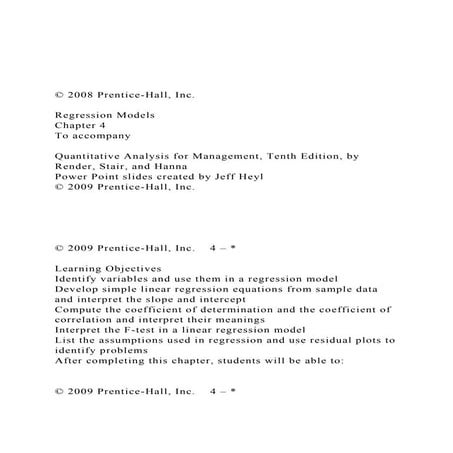 © 2008 Prentice-Hall, Inc.

Regression Models
Chapter 4
To accompany

Quantitative Analysis for Management, Tenth Edition, by Render, Stair, and Hanna
Power Point slides created by Jeff Heyl
© 2009 Prentice-Hall, Inc.

© 2009 Prentice-Hall, Inc. 4 – *

Learning Objectives
Identify variables and use them in a regression model
Develop simple linear regression equations from sample data and interpret the slope and intercept
Compute the coefficient of determination and the coefficient of correlation and interpret their meanings
Interpret the F-test in a linear regression model
List the assumptions used in regression and use residual plots to identify problems
After completing this chapter, students will be able to:

© 2009 Prentice-Hall, Inc. 4 – *